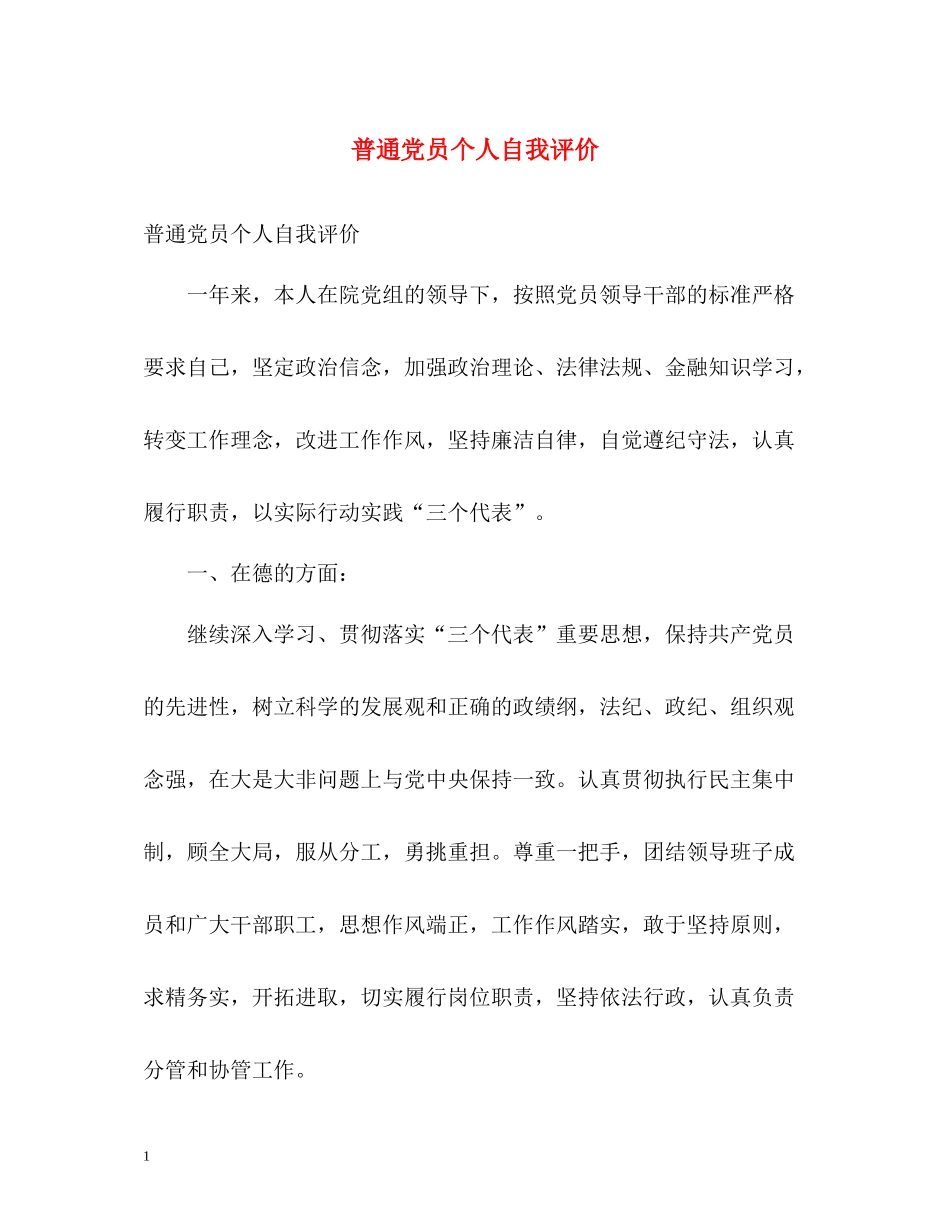 普通党员个人自我评价

普通党员个人自我评价

一年来，本人在院党组的领导下，按照党员领导干部的标准严格要求自己，坚定政治信念，加强政治理论、法律法规、金融知识学习，转变工作理念，改进工作作风，坚持廉洁自律，自觉遵纪守法，认真履行职责，以实际行动实践“三个代表”。

一、在德的方面：

继续深入学习、贯彻落实“三个代表”重要思想，保持共产党员的先进性，树立科学的发展观和正确的政绩纲，法纪、政纪、组织观念强，在大是大非问题上与党中央保持一致。认真贯彻执行民主集中制，顾全大局，服从分工，勇挑重担。尊重一把手，团结领导班子成员和广大干部职工，思想作风端正，工作作风踏实，敢于坚持原则，求精务实，开拓进取，切实履行岗位职责，坚持依法行政，认真负责分管和协管工作。

1